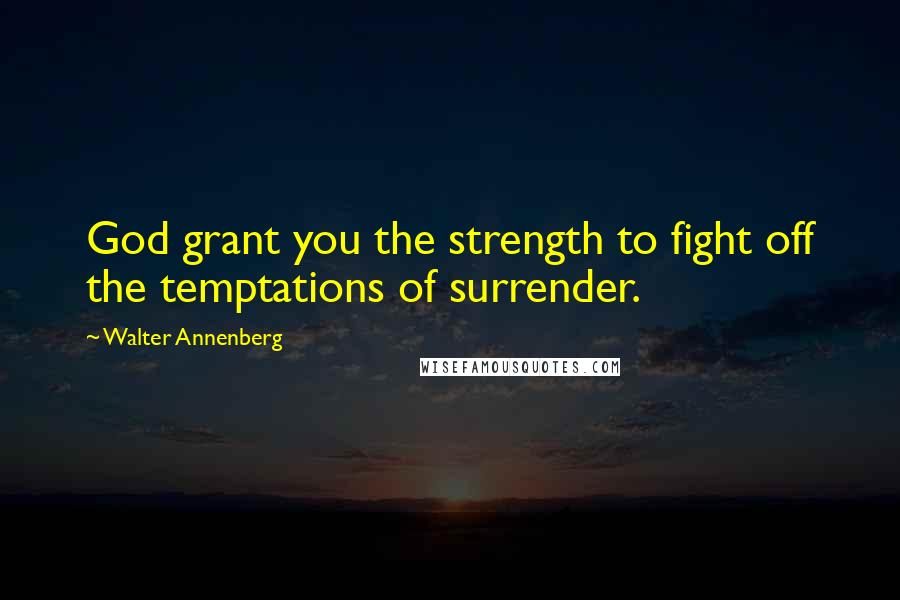 God grant you the strength to fight off the temptations of surrender.

~ Walter Annenberg

WISEFAMOUSQUOTES.COM